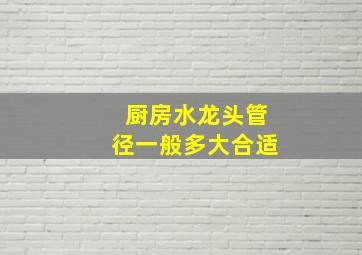 厨房水龙头管径一般多大合适